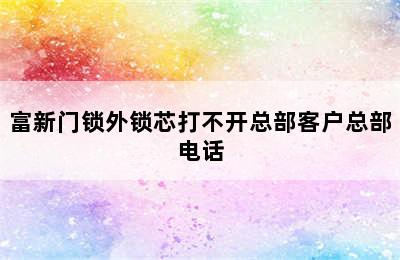 富新门锁外锁芯打不开总部客户总部电话